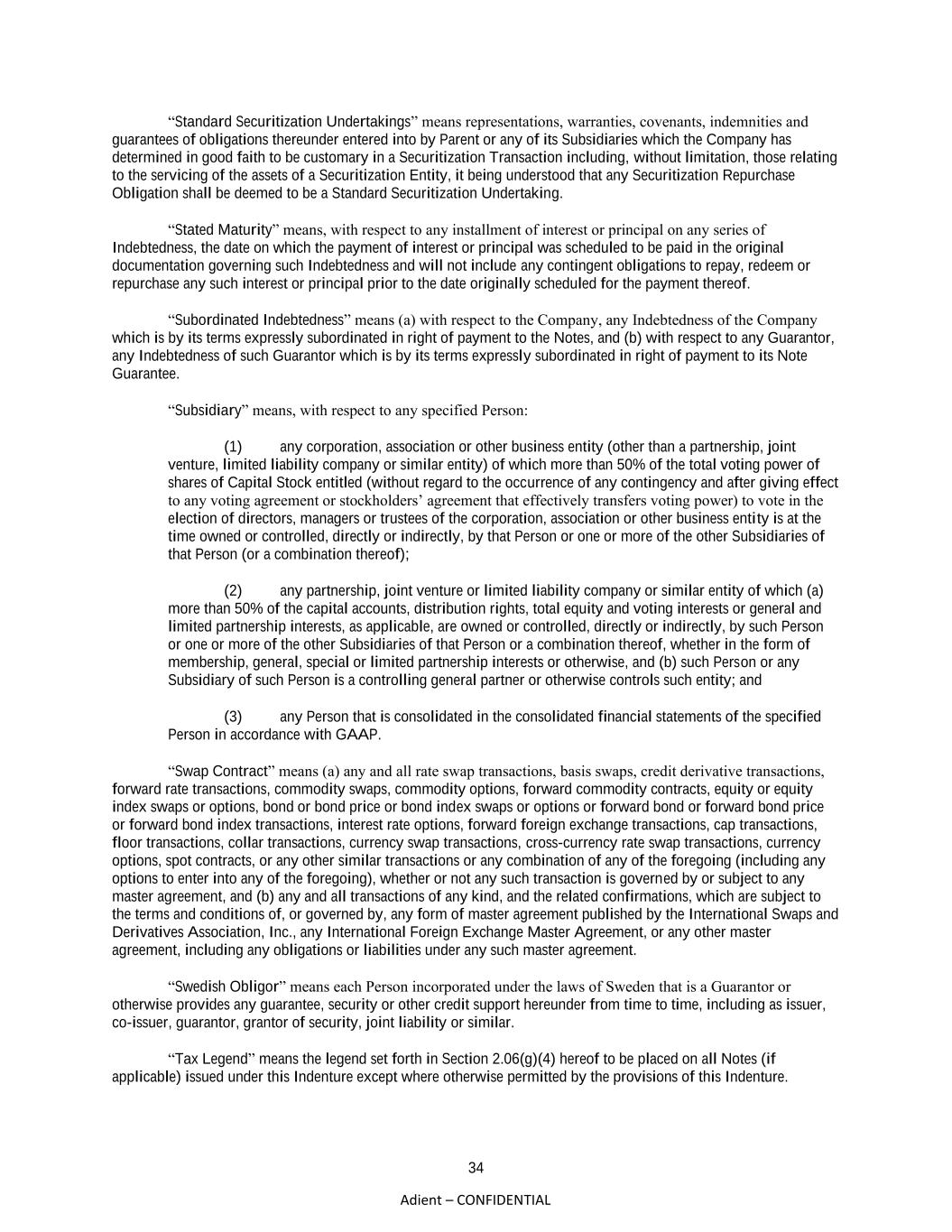 “Standard Securitization Undertakings” means representations, warranties, covenants, indemnities and guarantees of obligations thereunder entered into by Parent or any of its Subsidiaries which the Company has determined in good faith to be customary in a Securitization Transaction including, without limitation, those relating to the servicing of the assets of a Securitization Entity, it being understood that any Securitization Repurchase Obligation shall be deemed to be a Standard Securitization Undertaking.

“Stated Maturity” means, with respect to any installment of interest or principal on any series of Indebtedness, the date on which the payment of interest or principal was scheduled to be paid in the original documentation governing such Indebtedness and will not include any contingent obligations to repay, redeem or repurchase any such interest or principal prior to the date originally scheduled for the payment thereof.

“Subordinated Indebtedness” means (a) with respect to the Company, any Indebtedness of the Company which is by its terms expressly subordinated in right of payment to the Notes, and (b) with respect to any Guarantor, any Indebtedness of such Guarantor which is by its terms expressly subordinated in right of payment to its Note Guarantee.

“Subsidiary” means, with respect to any specified Person:

(1) any corporation, association or other business entity (other than a partnership, joint venture, limited liability company or similar entity) of which more than 50% of the total voting power of shares of Capital Stock entitled (without regard to the occurrence of any contingency and after giving effect to any voting agreement or stockholders’ agreement that effectively transfers voting power) to vote in the election of directors, managers or trustees of the corporation, association or other business entity is at the time owned or controlled, directly or indirectly, by that Person or one or more of the other Subsidiaries of that Person (or a combination thereof);

(2) any partnership, joint venture or limited liability company or similar entity of which (a) more than 50% of the capital accounts, distribution rights, total equity and voting interests or general and limited partnership interests, as applicable, are owned or controlled, directly or indirectly, by such Person or one or more of the other Subsidiaries of that Person or a combination thereof, whether in the form of membership, general, special or limited partnership interests or otherwise, and (b) such Person or any Subsidiary of such Person is a controlling general partner or otherwise controls such entity; and

(3) any Person that is consolidated in the consolidated financial statements of the specified Person in accordance with GAAP.

“Swap Contract” means (a) any and all rate swap transactions, basis swaps, credit derivative transactions, forward rate transactions, commodity swaps, commodity options, forward commodity contracts, equity or equity index swaps or options, bond or bond price or bond index swaps or options or forward bond or forward bond price or forward bond index transactions, interest rate options, forward foreign exchange transactions, cap transactions, floor transactions, collar transactions, currency swap transactions, cross-currency rate swap transactions, currency options, spot contracts, or any other similar transactions or any combination of any of the foregoing (including any options to enter into any of the foregoing), whether or not any such transaction is governed by or subject to any master agreement, and (b) any and all transactions of any kind, and the related confirmations, which are subject to the terms and conditions of, or governed by, any form of master agreement published by the International Swaps and Derivatives Association, Inc., any International Foreign Exchange Master Agreement, or any other master agreement, including any obligations or liabilities under any such master agreement.

“Swedish Obligor” means each Person incorporated under the laws of Sweden that is a Guarantor or otherwise provides any guarantee, security or other credit support hereunder from time to time, including as issuer, co-issuer, guarantor, grantor of security, joint liability or similar.

“Tax Legend” means the legend set forth in Section 2.06(g)(4) hereof to be placed on all Notes (if applicable) issued under this Indenture except where otherwise permitted by the provisions of this Indenture.

34

Adient – CONFIDENTIAL